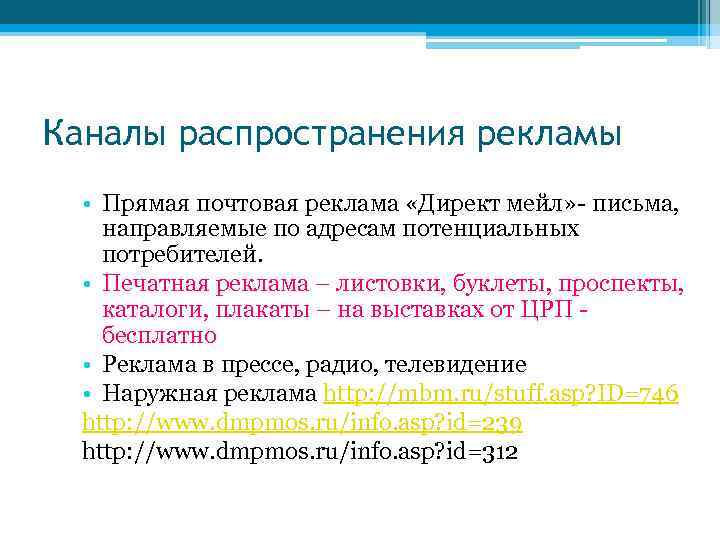 Каналы распространения рекламы

• Прямая почтовая реклама «Директ мейл»- письма, направляемые по адресам потенциальных потребителей.
• Печатная реклама – листовки, буклеты, проспекты, каталоги, плакаты – на выставках от ЦРП - бесплатно
• Реклама в прессе, радио, телевидение
• Наружная реклама http://mbm.ru/stuff.asp?ID=746
http://www.dmpmos.ru/info.asp?id=239
http://www.dmpmos.ru/info.asp?id=312